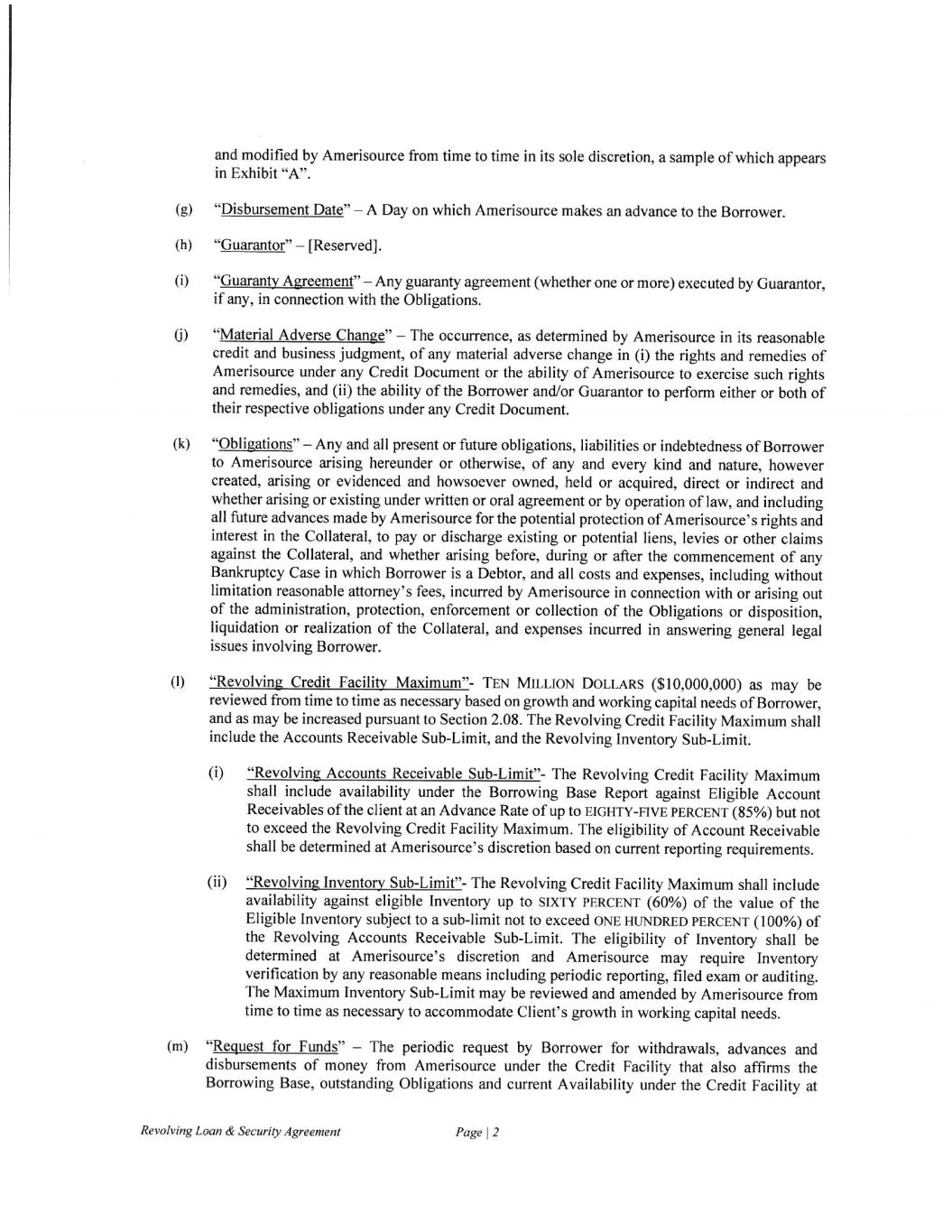 and modified by Amerisource from time to time in its sole discretion, a sample of which appears in Exhibit "A".

(g) "Disbursement Date" – A Day on which Amerisource makes an advance to the Borrower.

(h) "Guarantor" – [Reserved].

(i) "Guaranty Agreement" – Any guaranty agreement (whether one or more) executed by Guarantor, if any, in connection with the Obligations.

(j) "Material Adverse Change" – The occurrence, as determined by Amerisource in its reasonable credit and business judgment, of any material adverse change in (i) the rights and remedies of Amerisource under any Credit Document or the ability of Amerisource to exercise such rights and remedies, and (ii) the ability of the Borrower and/or Guarantor to perform either or both of their respective obligations under any Credit Document.

(k) "Obligations" – Any and all present or future obligations, liabilities or indebtedness of Borrower to Amerisource arising hereunder or otherwise, of any and every kind and nature, however created, arising or evidenced and howsoever owned, held or acquired, direct or indirect and whether arising or existing under written or oral agreement or by operation of law, and including all future advances made by Amerisource for the potential protection of Amerisource's rights and interest in the Collateral, to pay or discharge existing or potential liens, levies or other claims against the Collateral, and whether arising before, during or after the commencement of any Bankruptcy Case in which Borrower is a Debtor, and all costs and expenses, including without limitation reasonable attorney's fees, incurred by Amerisource in connection with or arising out of the administration, protection, enforcement or collection of the Obligations or disposition, liquidation or realization of the Collateral, and expenses incurred in answering general legal issues involving Borrower.

(l) "Revolving Credit Facility Maximum"- TEN MILLION DOLLARS ($10,000,000) as may be reviewed from time to time as necessary based on growth and working capital needs of Borrower, and as may be increased pursuant to Section 2.08. The Revolving Credit Facility Maximum shall include the Accounts Receivable Sub-Limit, and the Revolving Inventory Sub-Limit.

(i) "Revolving Accounts Receivable Sub-Limit"- The Revolving Credit Facility Maximum shall include availability under the Borrowing Base Report against Eligible Account Receivables of the client at an Advance Rate of up to EIGHTY-FIVE PERCENT (85%) but not to exceed the Revolving Credit Facility Maximum. The eligibility of Account Receivable shall be determined at Amerisource's discretion based on current reporting requirements.

(ii) "Revolving Inventory Sub-Limit"- The Revolving Credit Facility Maximum shall include availability against eligible Inventory up to SIXTY PERCENT (60%) of the value of the Eligible Inventory subject to a sub-limit not to exceed ONE HUNDRED PERCENT (100%) of the Revolving Accounts Receivable Sub-Limit. The eligibility of Inventory shall be determined at Amerisource's discretion and Amerisource may require Inventory verification by any reasonable means including periodic reporting, filed exam or auditing. The Maximum Inventory Sub-Limit may be reviewed and amended by Amerisource from time to time as necessary to accommodate Client's growth in working capital needs.

(m) "Request for Funds" – The periodic request by Borrower for withdrawals, advances and disbursements of money from Amerisource under the Credit Facility that also affirms the Borrowing Base, outstanding Obligations and current Availability under the Credit Facility at

Revolving Loan & Security Agreement Page | 2